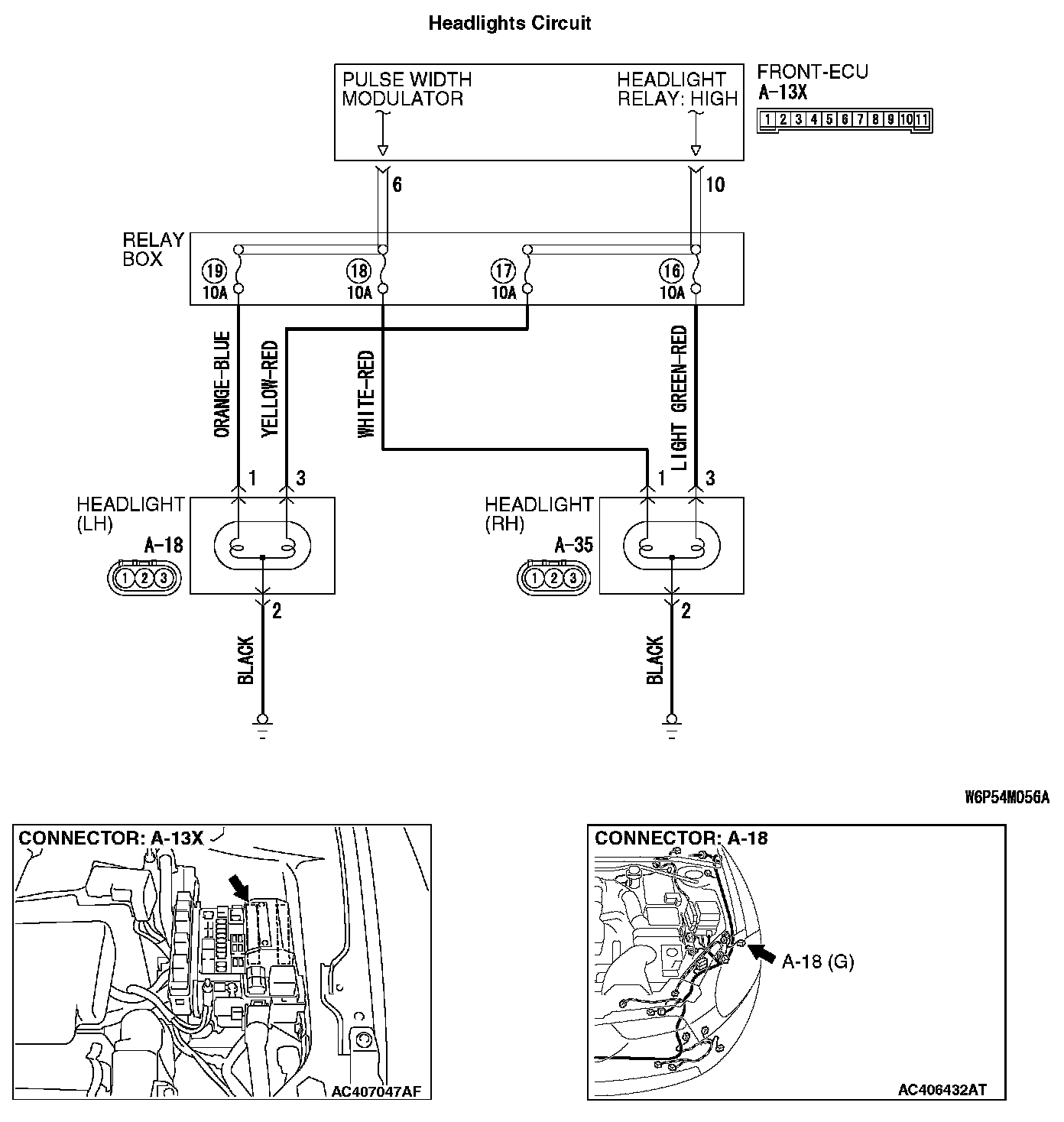 Headlights Circuit

PULSE WIDTH MODULATOR

HEADLIGHT RELAY: HIGH

FRONT-ECU
A-13X

1 2 3 4 5 6 7 8 9 10 11

6

10

RELAY BOX

19
10A

18
10A

17
10A

16
10A

ORANGE-BLUE

YELLOW-RED

WHITE-RED

LIGHT GREEN-RED

1

3

1

3

HEADLIGHT (LH)

A-18

1 2 3

HEADLIGHT (RH)

A-35

1 2 3

2

2

BLACK

BLACK

W6P54M056A

CONNECTOR: A-13X

AC407047AF

CONNECTOR: A-18

A-18 (G)

AC406432AT